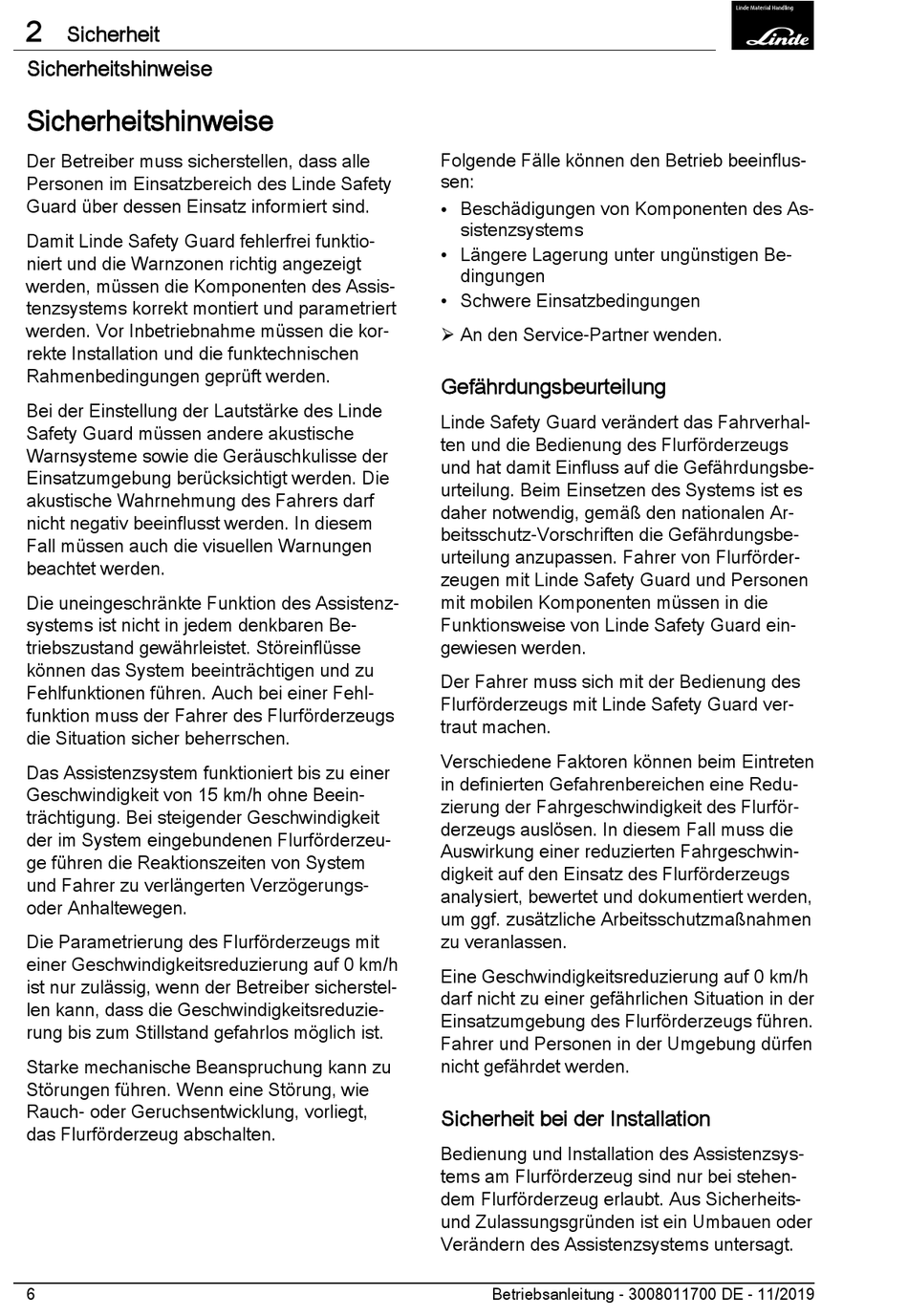 2 Sicherheit

Linde Material Handling
Linde

Sicherheitshinweise

Sicherheitshinweise

Der Betreiber muss sicherstellen, dass alle Personen im Einsatzbereich des Linde Safety Guard über dessen Einsatz informiert sind.

Damit Linde Safety Guard fehlerfrei funktioniert und die Warnzonen richtig angezeigt werden, müssen die Komponenten des Assistenzsystems korrekt montiert und parametriert werden. Vor Inbetriebnahme müssen die korrekte Installation und die funktechnischen Rahmenbedingungen geprüft werden.

Bei der Einstellung der Lautstärke des Linde Safety Guard müssen andere akustische Warnsysteme sowie die Geräuschkulisse der Einsatzumgebung berücksichtigt werden. Die akustische Wahrnehmung des Fahrers darf nicht negativ beeinflusst werden. In diesem Fall müssen auch die visuellen Warnungen beachtet werden.

Die uneingeschränkte Funktion des Assistenzsystems ist nicht in jedem denkbaren Betriebszustand gewährleistet. Störeinflüsse können das System beeinträchtigen und zu Fehlfunktionen führen. Auch bei einer Fehlfunktion muss der Fahrer des Flurförderzeugs die Situation sicher beherrschen.

Das Assistenzsystem funktioniert bis zu einer Geschwindigkeit von 15 km/h ohne Beeinträchtigung. Bei steigender Geschwindigkeit der im System eingebundenen Flurförderzeuge führen die Reaktionszeiten von System und Fahrer zu verlängerten Verzögerungs- oder Anhaltewegen.

Die Parametrierung des Flurförderzeugs mit einer Geschwindigkeitsreduzierung auf 0 km/h ist nur zulässig, wenn der Betreiber sicherstellen kann, dass die Geschwindigkeitsreduzierung bis zum Stillstand gefahrlos möglich ist.

Starke mechanische Beanspruchung kann zu Störungen führen. Wenn eine Störung, wie Rauch- oder Geruchsentwicklung, vorliegt, das Flurförderzeug abschalten.

Folgende Fälle können den Betrieb beeinflussen:

• Beschädigungen von Komponenten des Assistenzsystems
• Längere Lagerung unter ungünstigen Bedingungen
• Schwere Einsatzbedingungen

➢ An den Service-Partner wenden.

Gefährdungsbeurteilung

Linde Safety Guard verändert das Fahrverhalten und die Bedienung des Flurförderzeugs und hat damit Einfluss auf die Gefährdungsbeurteilung. Beim Einsetzen des Systems ist es daher notwendig, gemäß den nationalen Arbeitsschutz-Vorschriften die Gefährdungsbeurteilung anzupassen. Fahrer von Flurförderzeugen mit Linde Safety Guard und Personen mit mobilen Komponenten müssen in die Funktionsweise von Linde Safety Guard eingewiesen werden.

Der Fahrer muss sich mit der Bedienung des Flurförderzeugs mit Linde Safety Guard vertraut machen.

Verschiedene Faktoren können beim Eintreten in definierten Gefahrenbereichen eine Reduzierung der Fahrgeschwindigkeit des Flurförderzeugs auslösen. In diesem Fall muss die Auswirkung einer reduzierten Fahrgeschwindigkeit auf den Einsatz des Flurförderzeugs analysiert, bewertet und dokumentiert werden, um ggf. zusätzliche Arbeitsschutzmaßnahmen zu veranlassen.

Eine Geschwindigkeitsreduzierung auf 0 km/h darf nicht zu einer gefährlichen Situation in der Einsatzumgebung des Flurförderzeugs führen. Fahrer und Personen in der Umgebung dürfen nicht gefährdet werden.

Sicherheit bei der Installation

Bedienung und Installation des Assistenzsystems am Flurförderzeug sind nur bei stehendem Flurförderzeug erlaubt. Aus Sicherheits- und Zulassungsgründen ist ein Umbauen oder Verändern des Assistenzsystems untersagt.

6

Betriebsanleitung - 3008011700 DE - 11/2019